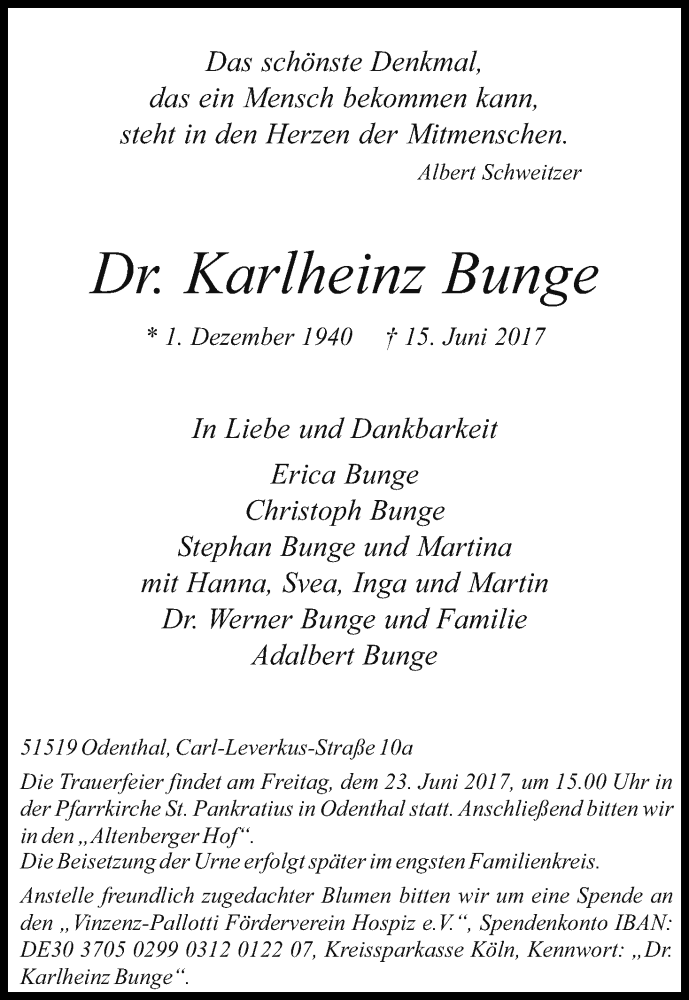 Das schönste Denkmal,
das ein Mensch bekommen kann,
steht in den Herzen der Mitmenschen.
Albert Schweitzer

Dr. Karlheinz Bunge

* 1. Dezember 1940 † 15. Juni 2017

In Liebe und Dankbarkeit

Erica Bunge
Christoph Bunge
Stephan Bunge und Martina
mit Hanna, Svea, Inga und Martin
Dr. Werner Bunge und Familie
Adalbert Bunge

51519 Odenthal, Carl-Leverkus-Straße 10a

Die Trauerfeier findet am Freitag, dem 23. Juni 2017, um 15.00 Uhr in der Pfarrkirche St. Pankratius in Odenthal statt. Anschließend bitten wir in den „Altenberger Hof“.
Die Beisetzung der Urne erfolgt später im engsten Familienkreis.

Anstelle freundlich zugedachter Blumen bitten wir um eine Spende an den „Vinzenz-Pallotti Förderverein Hospiz e.V.“, Spendenkonto IBAN: DE30 3705 0299 0312 0122 07, Kreissparkasse Köln, Kennwort: „Dr. Karlheinz Bunge“.